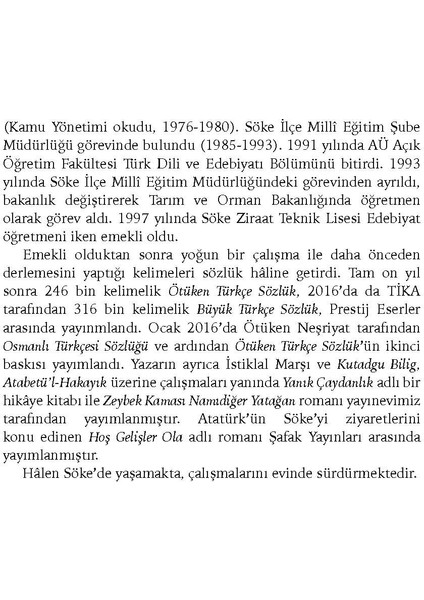 (Kamu Yönetimi okudu, 1976-1980). Söke İlçe Millî Eğitim Şube Müdürlüğü görevinde bulundu (1985-1993). 1991 yılında AÜ Açık Öğretim Fakültesi Türk Dili ve Edebiyatı Bölümünü bitirdi. 1993 yılında Söke İlçe Millî Eğitim Müdürlüğündeki görevinden ayrıldı, bakanlık değiştirerek Tarım ve Orman Bakanlığında öğretmen olarak görev aldı. 1997 yılında Söke Ziraat Teknik Lisesi Edebiyat öğretmeni iken emekli oldu.

Emekli olduktan sonra yoğun bir çalışma ile daha önceden derlemesini yaptığı kelimeleri sözlük hâline getirdi. Tam on yıl sonra 246 bin kelimelik Ötüken Türkçe Sözlük, 2016'da da TİKA tarafından 316 bin kelimelik Büyük Türkçe Sözlük, Prestij Eserler arasında yayınmlandı. Ocak 2016'da Ötüken Neşriyat tarafından Osmanlı Türkçesi Sözlüğü ve ardından Ötüken Türkçe Sözlük'ün ikinci baskısı yayımlandı. Yazarın ayrıca İstiklal Marşı ve Kutadgu Bilig, Atabetü'l-Hakayık üzerine çalışmaları yanında Yanık Çaydanlık adlı bir hikâye kitabı ile Zeybek Kaması Namıdiğer Yatağan romanı yayınevimiz tarafından yayımlanmıştır. Atatürk'ün Söke'yi ziyaretlerini konu edinen Hoş Gelişler Ola adlı romanı Şafak Yayınları arasında yayımlanmıştır.

Hâlen Söke'de yaşamakta, çalışmalarını evinde sürdürmektedir.